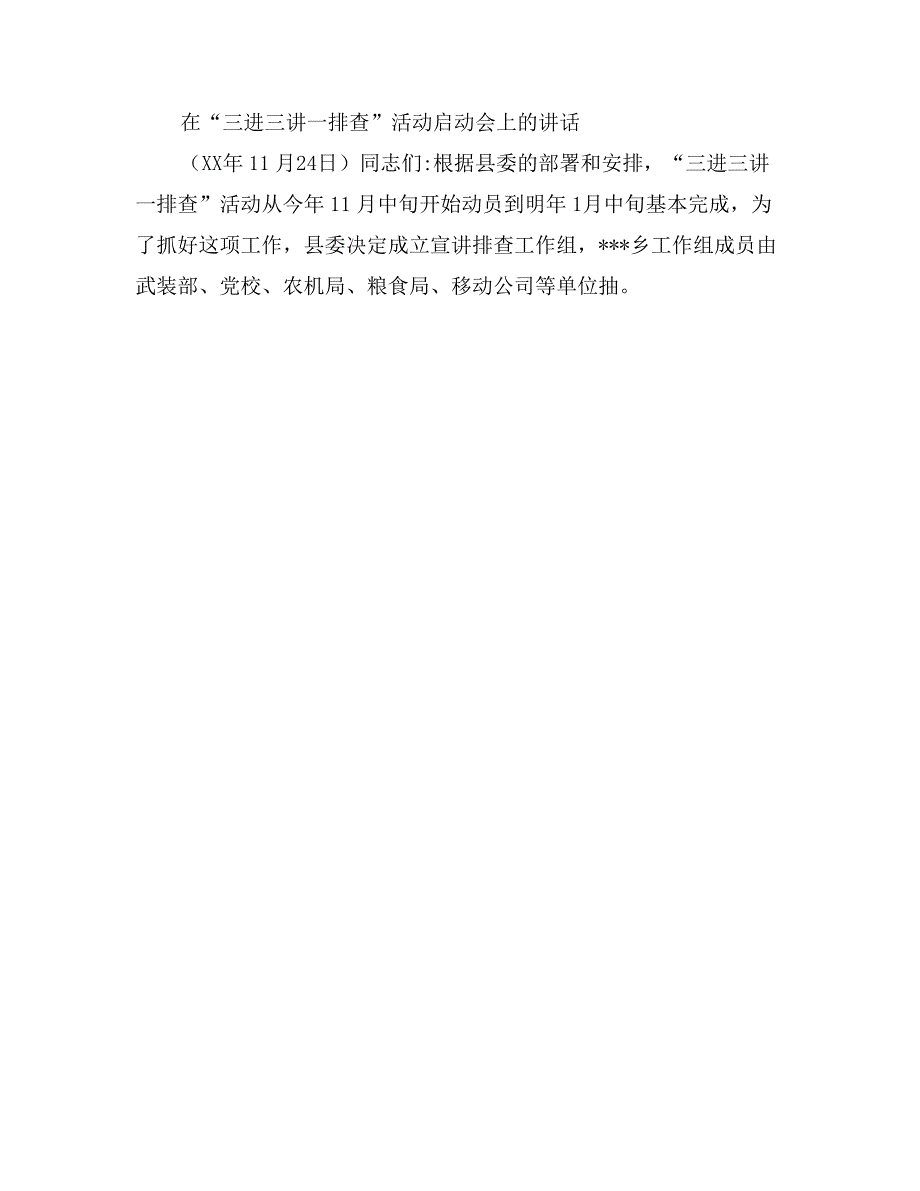 在“三进三讲一排查”活动启动会上的讲话

（XX年11月24日）同志们:根据县委的部署和安排，“三进三讲一排查”活动从今年11月中旬开始动员到明年1月中旬基本完成，为了抓好这项工作，县委决定成立宣讲排查工作组，***乡工作组成员由武装部、党校、农机局、粮食局、移动公司等单位抽。